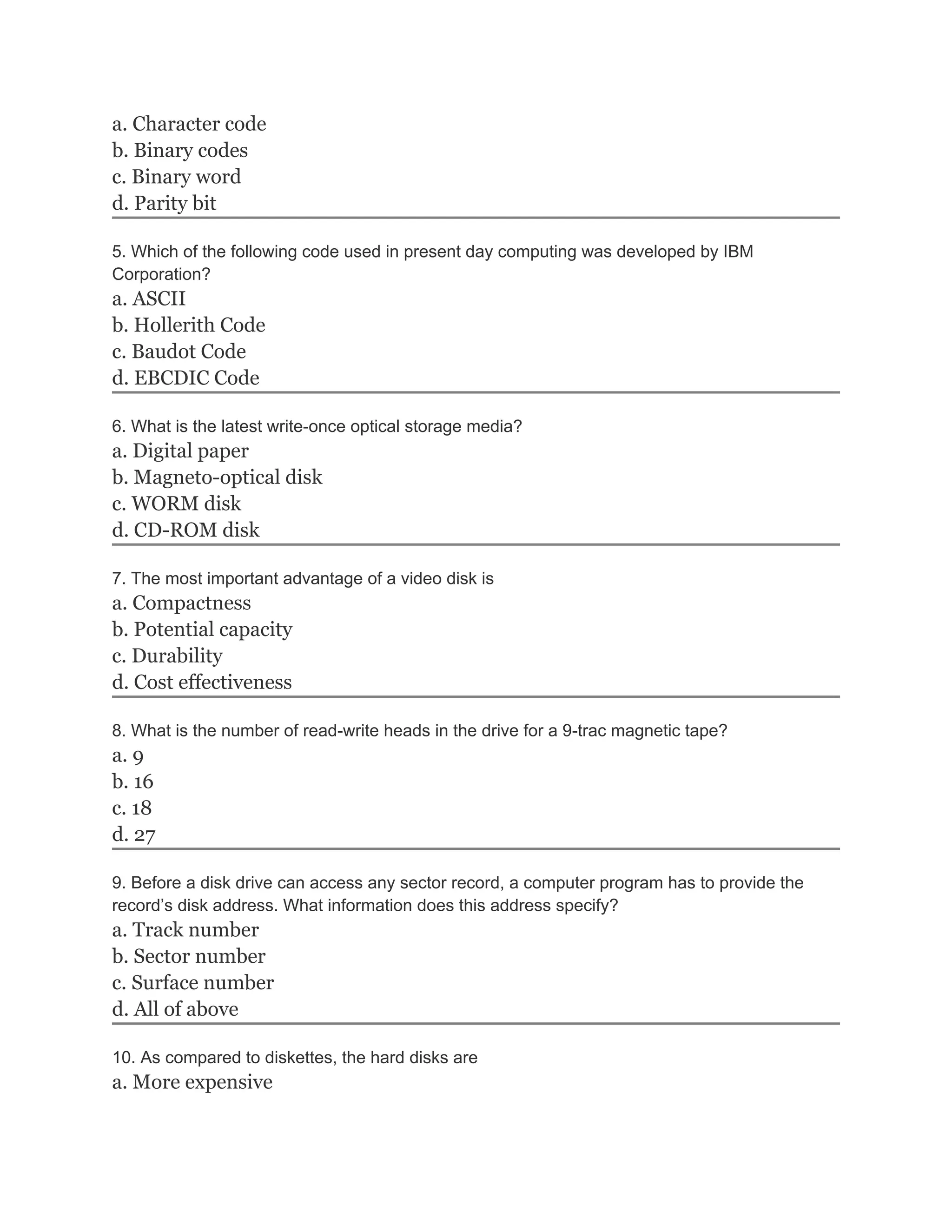 a. Character code
b. Binary codes
c. Binary word
d. Parity bit

5. Which of the following code used in present day computing was developed by IBM Corporation?
a. ASCII
b. Hollerith Code
c. Baudot Code
d. EBCDIC Code

6. What is the latest write-once optical storage media?
a. Digital paper
b. Magneto-optical disk
c. WORM disk
d. CD-ROM disk

7. The most important advantage of a video disk is
a. Compactness
b. Potential capacity
c. Durability
d. Cost effectiveness

8. What is the number of read-write heads in the drive for a 9-trac magnetic tape?
a. 9
b. 16
c. 18
d. 27

9. Before a disk drive can access any sector record, a computer program has to provide the record's disk address. What information does this address specify?
a. Track number
b. Sector number
c. Surface number
d. All of above

10. As compared to diskettes, the hard disks are
a. More expensive